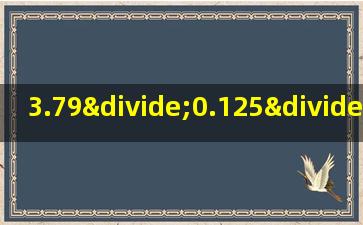 3.79&divide;0.125&divide